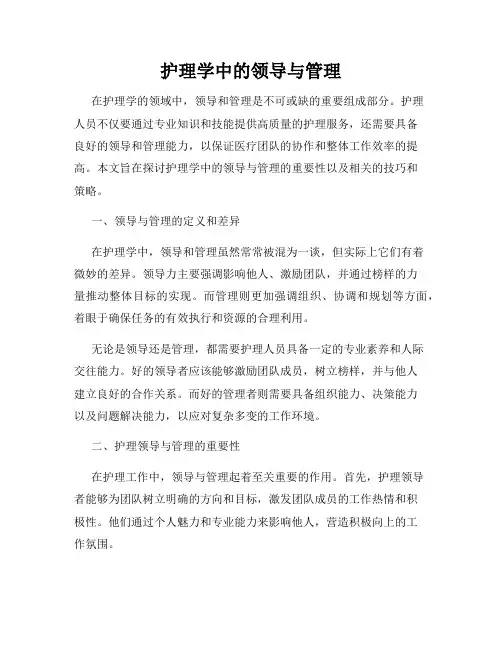 护理学中的领导与管理

在护理学的领域中，领导和管理是不可或缺的重要组成部分。护理人员不仅要通过专业知识和技能提供高质量的护理服务，还需要具备良好的领导和管理能力，以保证医疗团队的协作和整体工作效率的提高。本文旨在探讨护理学中的领导与管理的重要性以及相关的技巧和策略。

一、领导与管理的定义和差异

在护理学中，领导和管理虽然常常被混为一谈，但实际上它们有着微妙的差异。领导力主要强调影响他人、激励团队，并通过榜样的力量推动整体目标的实现。而管理则更加强调组织、协调和规划等方面，着眼于确保任务的有效执行和资源的合理利用。

无论是领导还是管理，都需要护理人员具备一定的专业素养和人际交往能力。好的领导者应该能够激励团队成员，树立榜样，并与他人建立良好的合作关系。而好的管理者则需要具备组织能力、决策能力以及问题解决能力，以应对复杂多变的工作环境。

二、护理领导与管理的重要性

在护理工作中，领导与管理起着至关重要的作用。首先，护理领导者能够为团队树立明确的方向和目标，激发团队成员的工作热情和积极性。他们通过个人魅力和专业能力来影响他人，营造积极向上的工作氛围。